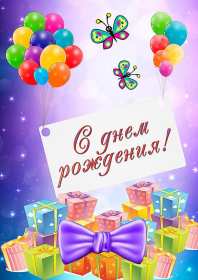 С днем рождения!